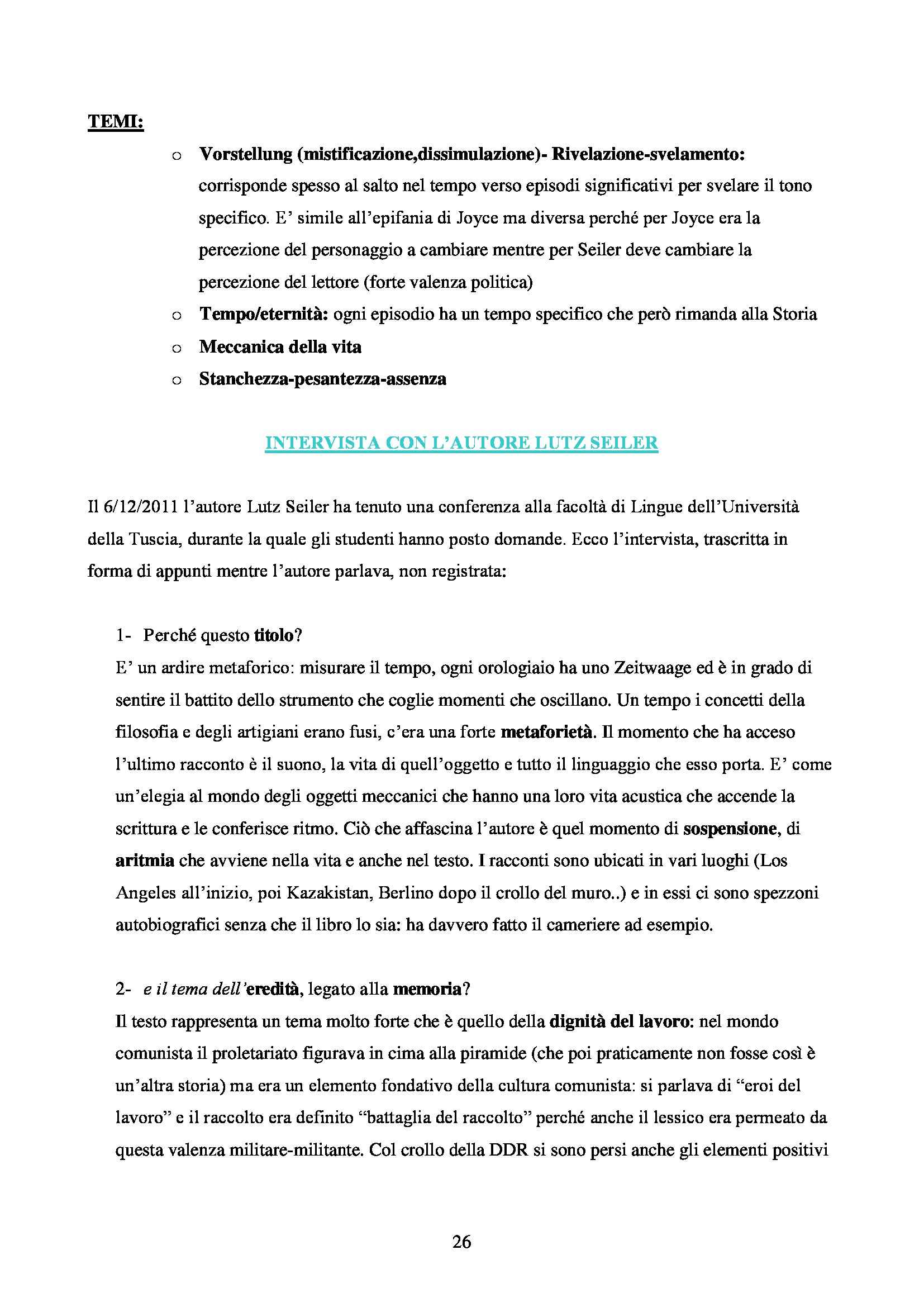 TEMI:

o Vorstellung (mistificazione,dissimulazione)- Rivelazione-svelamento: corrisponde spesso al salto nel tempo verso episodi significativi per svelare il tono specifico. E' simile all'epifania di Joyce ma diversa perché per Joyce era la percezione del personaggio a cambiare mentre per Seiler deve cambiare la percezione del lettore (forte valenza politica)
o Tempo/eternità: ogni episodio ha un tempo specifico che però rimanda alla Storia
o Meccanica della vita
o Stanchezza-pesantezza-assenza

INTERVISTA CON L'AUTORE LUTZ SEILER

Il 6/12/2011 l'autore Lutz Seiler ha tenuto una conferenza alla facoltà di Lingue dell'Università della Tuscia, durante la quale gli studenti hanno posto domande. Ecco l'intervista, trascritta in forma di appunti mentre l'autore parlava, non registrata:

1- Perché questo titolo?
E' un ardire metaforico: misurare il tempo, ogni orologiaio ha uno Zeitwaage ed è in grado di sentire il battito dello strumento che coglie momenti che oscillano. Un tempo i concetti della filosofia e degli artigiani erano fusi, c'era una forte metaforietà. Il momento che ha acceso l'ultimo racconto è il suono, la vita di quell'oggetto e tutto il linguaggio che esso porta. E' come un'elegia al mondo degli oggetti meccanici che hanno una loro vita acustica che accende la scrittura e le conferisce ritmo. Ciò che affascina l'autore è quel momento di sospensione, di aritmia che avviene nella vita e anche nel testo. I racconti sono ubicati in vari luoghi (Los Angeles all'inizio, poi Kazakistan, Berlino dopo il crollo del muro..) e in essi ci sono spezzoni autobiografici senza che il libro lo sia: ha davvero fatto il cameriere ad esempio.

2- e il tema dell'eredità, legato alla memoria?
Il testo rappresenta un tema molto forte che è quello della dignità del lavoro: nel mondo comunista il proletariato figurava in cima alla piramide (che poi praticamente non fosse così è un'altra storia) ma era un elemento fondativo della cultura comunista: si parlava di "eroi del lavoro" e il raccolto era definito "battaglia del raccolto" perché anche il lessico era permeato da questa valenza militare-militante. Col crollo della DDR si sono persi anche gli elementi positivi

26